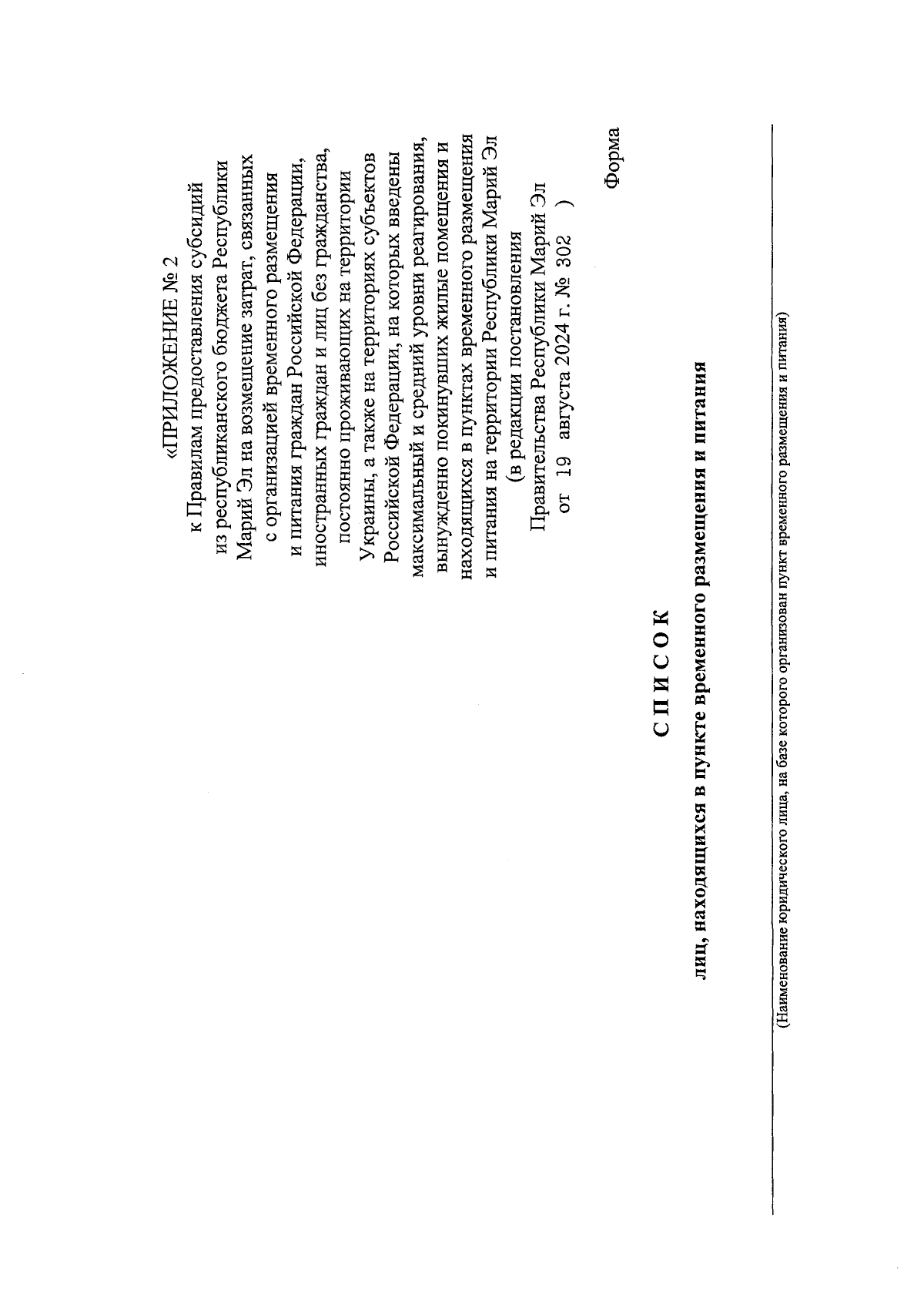 «ПРИЛОЖЕНИЕ № 2
к Правилам предоставления субсидий из республиканского бюджета Республики Марий Эл на возмещение затрат, связанных с организацией временного размещения и питания граждан Российской Федерации, иностранных граждан и лиц без гражданства, постоянно проживающих на территории Украины, а также на территориях субъектов Российской Федерации, на которых введены максимальный и средний уровни реагирования, вынужденно покинувших жилые помещения и находящихся в пунктах временного размещения и питания на территории Республики Марий Эл
(в редакции постановления Правительства Республики Марий Эл от 19 августа 2024 г. № 302 )

Форма

СПИСОК
лиц, находящихся в пункте временного размещения и питания

(Наименование юридического лица, на базе которого организован пункт временного размещения и питания)